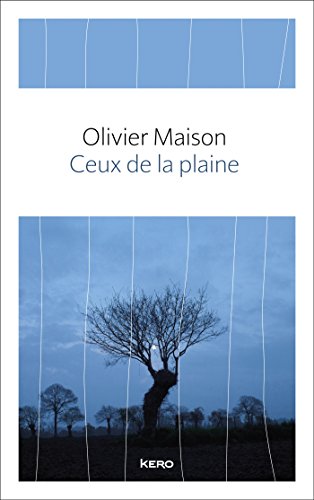 Olivier Maison
Ceux de la plaine

KERO